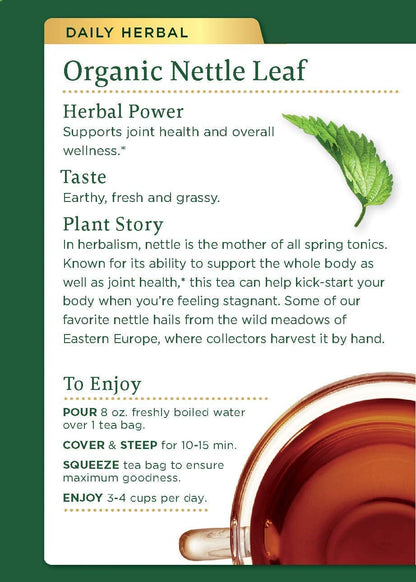 DAILY HERBAL

Organic Nettle Leaf

Herbal Power
Supports joint health and overall wellness.*

Taste
Earthy, fresh and grassy.

Plant Story
In herbalism, nettle is the mother of all spring tonics. Known for its ability to support the whole body as well as joint health,* this tea can help kick-start your body when you're feeling stagnant. Some of our favorite nettle hails from the wild meadows of Eastern Europe, where collectors harvest it by hand.

To Enjoy

POUR 8 oz. freshly boiled water over 1 tea bag.

COVER & STEEP for 10-15 min.

SQUEEZE tea bag to ensure maximum goodness.

ENJOY 3-4 cups per day.